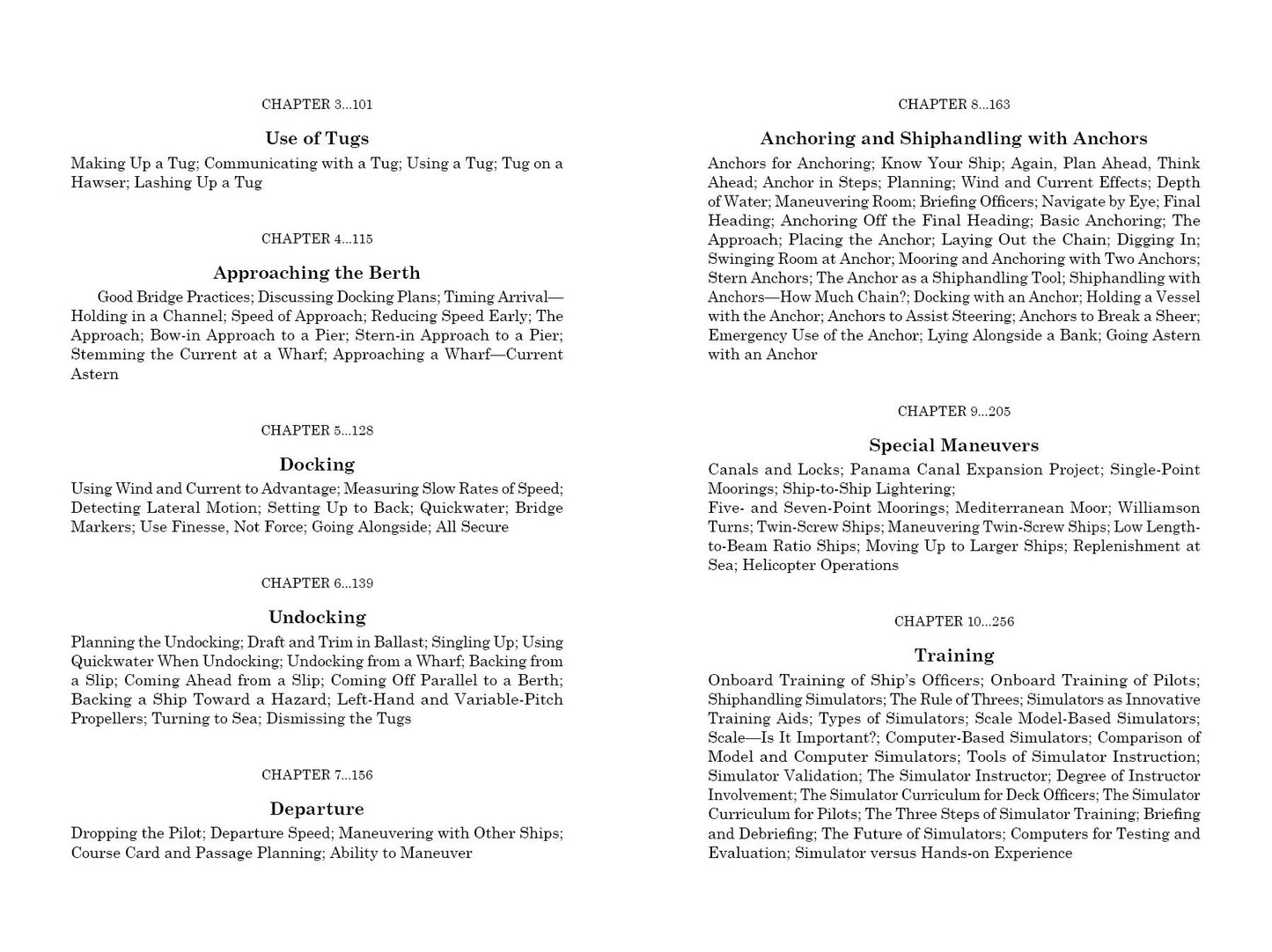 CHAPTER 3...101

Use of Tugs

Making Up a Tug; Communicating with a Tug; Using a Tug; Tug on a Hawser; Lashing Up a Tug

CHAPTER 4...115

Approaching the Berth

Good Bridge Practices; Discussing Docking Plans; Timing Arrival—Holding in a Channel; Speed of Approach; Reducing Speed Early; The Approach; Bow-in Approach to a Pier; Stern-in Approach to a Pier; Stemming the Current at a Wharf; Approaching a Wharf—Current Astern

CHAPTER 5...128

Docking

Using Wind and Current to Advantage; Measuring Slow Rates of Speed; Detecting Lateral Motion; Setting Up to Back; Quickwater; Bridge Markers; Use Finesse, Not Force; Going Alongside; All Secure

CHAPTER 6...139

Undocking

Planning the Undocking; Draft and Trim in Ballast; Singling Up; Using Quickwater When Undocking; Undocking from a Wharf; Backing from a Slip; Coming Ahead from a Slip; Coming Off Parallel to a Berth; Backing a Ship Toward a Hazard; Left-Hand and Variable-Pitch Propellers; Turning to Sea; Dismissing the Tugs

CHAPTER 7...156

Departure

Dropping the Pilot; Departure Speed; Maneuvering with Other Ships; Course Card and Passage Planning; Ability to Maneuver

CHAPTER 8...163

Anchoring and Shiphandling with Anchors

Anchors for Anchoring; Know Your Ship; Again, Plan Ahead, Think Ahead; Anchor in Steps; Planning; Wind and Current Effects; Depth of Water; Maneuvering Room; Briefing Officers; Navigate by Eye; Final Heading; Anchoring Off the Final Heading; Basic Anchoring; The Approach; Placing the Anchor; Laying Out the Chain; Digging In; Swinging Room at Anchor; Mooring and Anchoring with Two Anchors; Stern Anchors; The Anchor as a Shiphandling Tool; Shiphandling with Anchors—How Much Chain?; Docking with an Anchor; Holding a Vessel with the Anchor; Anchors to Assist Steering; Anchors to Break a Sheer; Emergency Use of the Anchor; Lying Alongside a Bank; Going Astern with an Anchor

CHAPTER 9...205

Special Maneuvers

Canals and Locks; Panama Canal Expansion Project; Single-Point Moorings; Ship-to-Ship Lightering;

Five- and Seven-Point Moorings; Mediterranean Moor; Williamson Turns; Twin-Screw Ships; Maneuvering Twin-Screw Ships; Low Length-to-Beam Ratio Ships; Moving Up to Larger Ships; Replenishment at Sea; Helicopter Operations

CHAPTER 10...256

Training

Onboard Training of Ship's Officers; Onboard Training of Pilots; Shiphandling Simulators; The Rule of Threes; Simulators as Innovative Training Aids; Types of Simulators; Scale Model-Based Simulators; Scale—Is It Important?; Computer-Based Simulators; Comparison of Model and Computer Simulators; Tools of Simulator Instruction; Simulator Validation; The Simulator Instructor; Degree of Instructor Involvement; The Simulator Curriculum for Deck Officers; The Simulator Curriculum for Pilots; The Three Steps of Simulator Training; Briefing and Debriefing; The Future of Simulators; Computers for Testing and Evaluation; Simulator versus Hands-on Experience